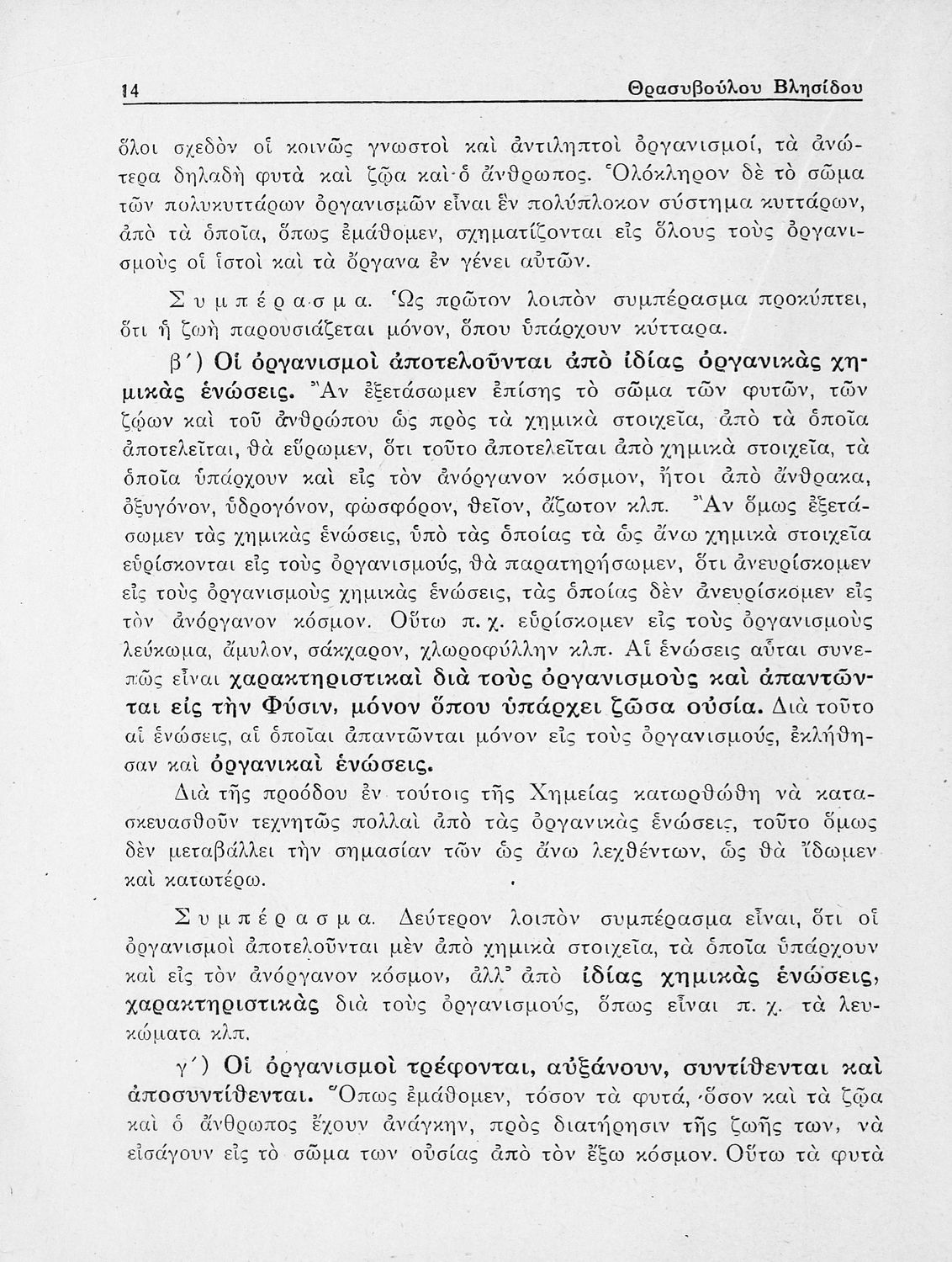 14 Θρασυβούλου Βλησίδου

ὅλοι σχεδὸν οἱ κοινῶς γνωστοὶ καὶ ἀντιληπτοὶ ὀργανισμοί, τὰ ἀνώτερα δηλαδὴ φυτὰ καὶ ζῷα καὶ ὁ ἄνθρωπος. Ὁλόκληρον δὲ τὸ σῶμα τῶν πολυκυττάρων ὀργανισμῶν εἶναι ἓν πολύπλοκον σύστημα κυττάρων, ἀπὸ τὰ ὁποῖα, ὅπως ἐμάθομεν, σχηματίζονται εἰς ὅλους τοὺς ὀργανισμοὺς οἱ ἱστοὶ καὶ τὰ ὄργανα ἐν γένει αὐτῶν.

Συμπέρασμα. Ὡς πρῶτον λοιπὸν συμπέρασμα προκύπτει, ὅτι ἡ ζωὴ παρουσιάζεται μόνον, ὅπου ὑπάρχουν κύτταρα.

β΄) Οἱ ὀργανισμοὶ ἀποτελοῦνται ἀπὸ ἰδίας ὀργανικὰς χημικὰς ἑνώσεις. Ἂν ἐξετάσωμεν ἐπίσης τὸ σῶμα τῶν φυτῶν, τῶν ζῴων καὶ τοῦ ἀνθρώπου ὡς πρὸς τὰ χημικὰ στοιχεῖα, ἀπὸ τὰ ὁποῖα ἀποτελεῖται, θὰ εὕρωμεν, ὅτι τοῦτο ἀποτελεῖται ἀπὸ χημικὰ στοιχεῖα, τὰ ὁποῖα ὑπάρχουν καὶ εἰς τὸν ἀνόργανον κόσμον, ἤτοι ἀπὸ ἄνθρακα, ὀξυγόνον, ὑδρογόνον, φώσφορον, θεῖον, ἄζωτον κλπ. Ἂν ὅμως ἐξετάσωμεν τὰς χημικὰς ἑνώσεις, ὑπὸ τὰς ὁποίας τὰ ὡς ἄνω χημικὰ στοιχεῖα εὑρίσκονται εἰς τοὺς ὀργανισμούς, θὰ παρατηρήσωμεν, ὅτι ἀνευρίσκομεν εἰς τοὺς ὀργανισμοὺς χημικὰς ἑνώσεις, τὰς ὁποίας δὲν ἀνευρίσκομεν εἰς τὸν ἀνόργανον κόσμον. Οὕτω π. χ. εὑρίσκομεν εἰς τοὺς ὀργανισμοὺς λεύκωμα, ἄμυλον, σάκχαρον, χλωροφύλλην κλπ. Αἱ ἑνώσεις αὗται συνεπῶς εἶναι χαρακτηριστικαὶ διὰ τοὺς ὀργανισμοὺς καὶ ἀπαντῶνται εἰς τὴν Φύσιν, μόνον ὅπου ὑπάρχει ζῶσα οὐσία. Διὰ τοῦτο αἱ ἑνώσεις, αἱ ὁποῖαι ἀπαντῶνται μόνον εἰς τοὺς ὀργανισμούς, ἐκλήθησαν καὶ ὀργανικαὶ ἑνώσεις.

Διὰ τῆς προόδου ἐν τούτοις τῆς Χημείας κατωρθώθη νὰ κατασκευασθοῦν τεχνητῶς πολλαὶ ἀπὸ τὰς ὀργανικὰς ἑνώσεις, τοῦτο ὅμως δὲν μεταβάλλει τὴν σημασίαν τῶν ὡς ἄνω λεχθέντων, ὡς θὰ ἴδωμεν καὶ κατωτέρω.

Συμπέρασμα. Δεύτερον λοιπὸν συμπέρασμα εἶναι, ὅτι οἱ ὀργανισμοὶ ἀποτελοῦνται μὲν ἀπὸ χημικὰ στοιχεῖα, τὰ ὁποῖα ὑπάρχουν καὶ εἰς τὸν ἀνόργανον κόσμον, ἀλλ᾿ ἀπὸ ἰδίας χημικὰς ἑνώσεις, χαρακτηριστικὰς διὰ τοὺς ὀργανισμούς, ὅπως εἶναι π. χ. τὰ λευκώματα κλπ.

γ΄) Οἱ ὀργανισμοὶ τρέφονται, αὐξάνουν, συντίθενται καὶ ἀποσυντίθενται. Ὅπως ἐμάθομεν, τόσον τὰ φυτά, ὅσον καὶ τὰ ζῷα καὶ ὁ ἄνθρωπος ἔχουν ἀνάγκην, πρὸς διατήρησιν τῆς ζωῆς των, νὰ εἰσάγουν εἰς τὸ σῶμα των οὐσίας ἀπὸ τὸν ἔξω κόσμον. Οὕτω τὰ φυτὰ